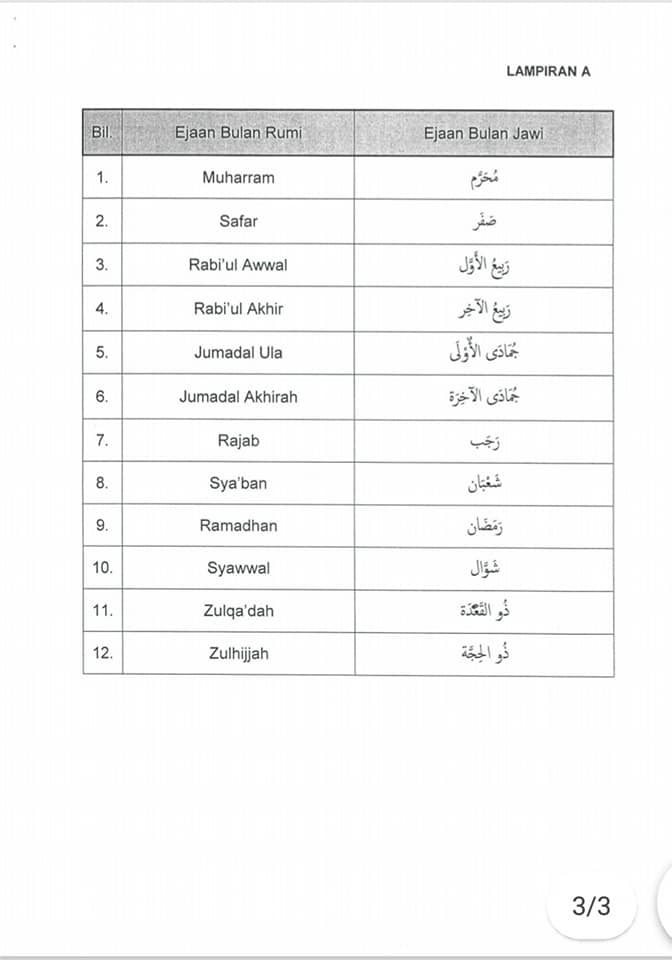 LAMPIRAN A

| Bil. | Ejaan Bulan Rumi | Ejaan Bulan Jawi |
|---|---|---|
| 1. | Muharram | مُحَرَّم |
| 2. | Safar | صَفَر |
| 3. | Rabi'ul Awwal | رَبِيعُ الأَوَّل |
| 4. | Rabi'ul Akhir | رَبِيعُ الآخِر |
| 5. | Jumadal Ula | جُمَادَى الأُوْلَى |
| 6. | Jumadal Akhirah | جُمَادَى الآخِرَة |
| 7. | Rajab | رَجَب |
| 8. | Sya'ban | شَعْبَان |
| 9. | Ramadhan | رَمَضَان |
| 10. | Syawwal | شَوَّال |
| 11. | Zulqa'dah | ذُو القَعْدَة |
| 12. | Zulhijjah | ذُو الحِجَّة |

3/3